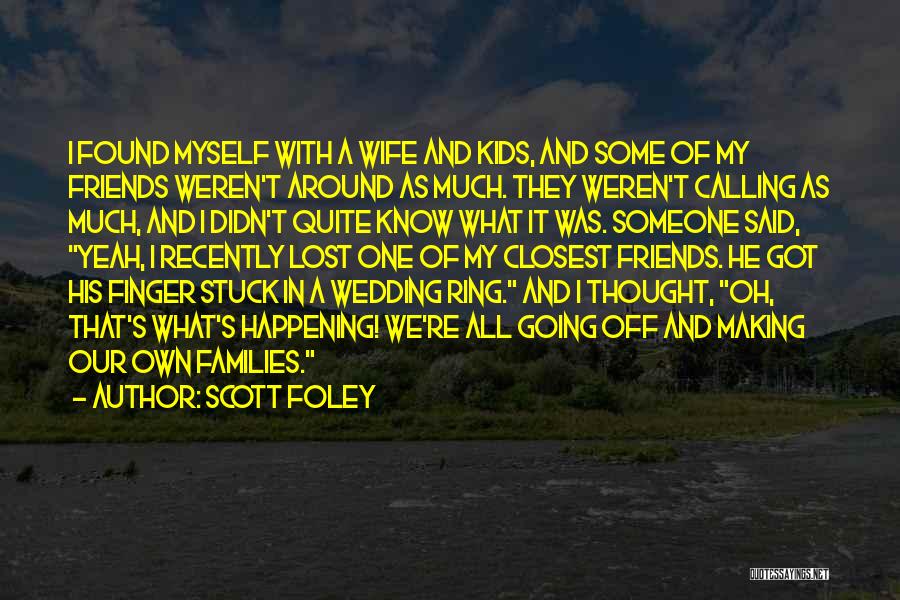 I FOUND MYSELF WITH A WIFE AND KIDS, AND SOME OF MY FRIENDS WEREN'T AROUND AS MUCH. THEY WEREN'T CALLING AS MUCH, AND I DIDN'T QUITE KNOW WHAT IT WAS. SOMEONE SAID, "YEAH, I RECENTLY LOST ONE OF MY CLOSEST FRIENDS. HE GOT HIS FINGER STUCK IN A WEDDING RING." AND I THOUGHT, "OH, THAT'S WHAT'S HAPPENING! WE'RE ALL GOING OFF AND MAKING OUR OWN FAMILIES."

- AUTHOR: SCOTT FOLEY

QUOTESSAYINGS.NET